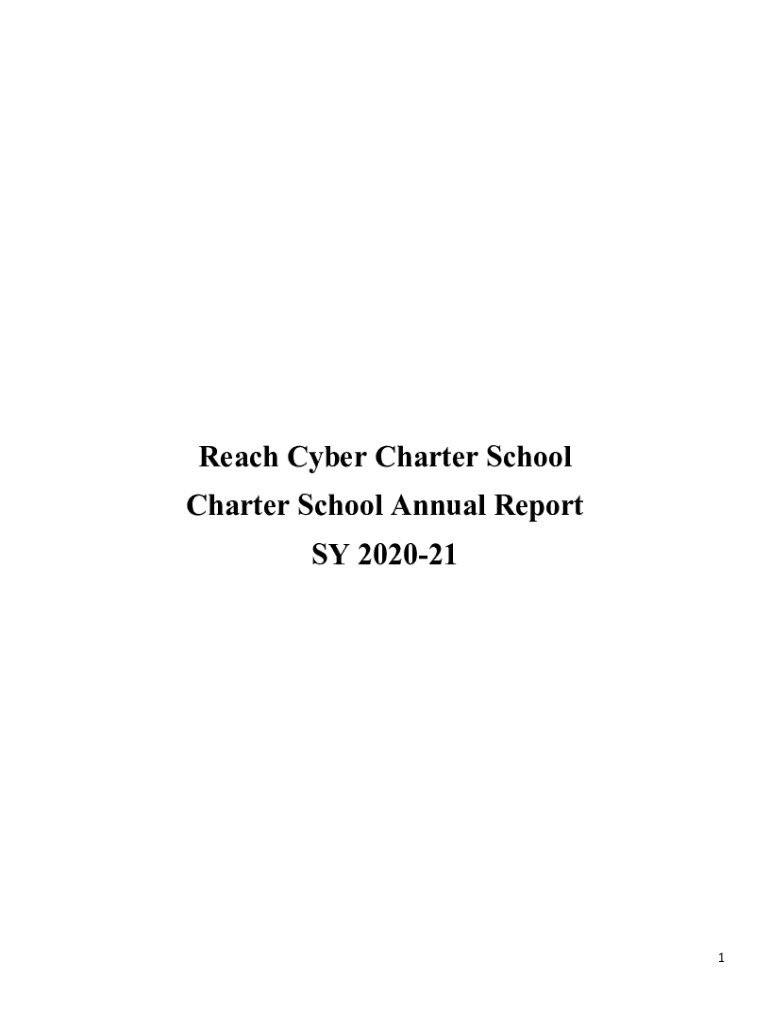 Reach Cyber Charter School
Charter School Annual Report
SY 2020-21

1